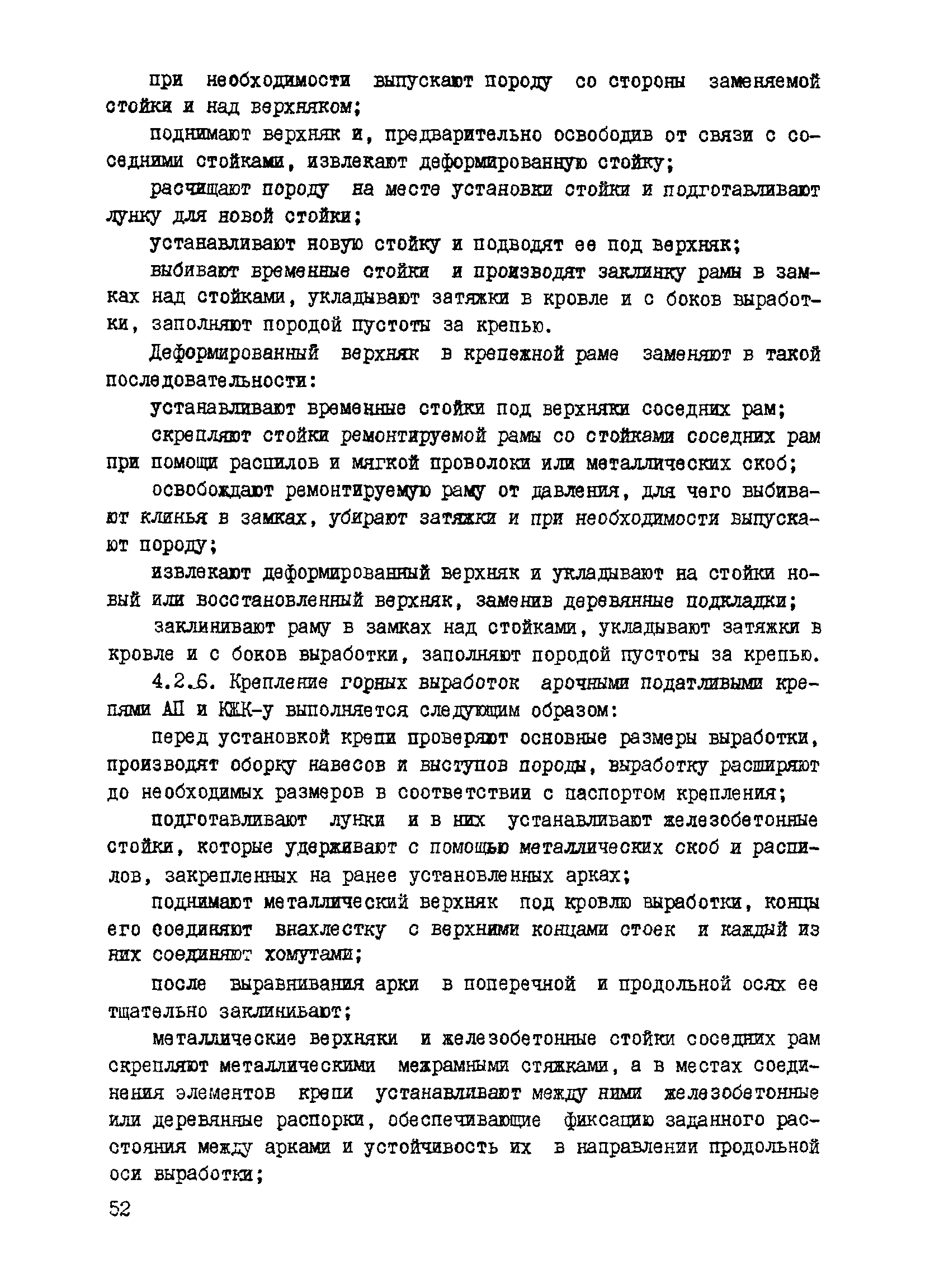 при необходимости выпускают породу со стороны заменяемой стойки и над верхняком;

поднимают верхняк и, предварительно освободив от связи с соседними стойками, извлекают деформированную стойку;

расчищают породу на месте установки стойки и подготавливают лунку для новой стойки;

устанавливают новую стойку и подводят ее под верхняк;

выбивают временные стойки и производят заклинку рамы в замках над стойками, укладывают затяжки в кровле и с боков выработки, заполняют породой пустоты за крепью.

Деформированный верхняк в крепежной раме заменяют в такой последовательности:

устанавливают временные стойки под верхняки соседних рам;

скрепляют стойки ремонтируемой рамы со стойками соседних рам при помощи распилов и мягкой проволоки или металлических скоб;

освобождают ремонтируемую раму от давления, для чего выбивают клинья в замках, убирают затяжки и при необходимости выпускают породу;

извлекают деформированный верхняк и укладывают на стойки новый или восстановленный верхняк, заменив деревянные подкладки;

заклинивают раму в замках над стойками, укладывают затяжки в кровле и с боков выработки, заполняют породой пустоты за крепью.

4.2.6. Крепление горных выработок арочными податливыми крепями АП и КЖК-у выполняется следующим образом:

перед установкой крепи проверяют основные размеры выработки, производят оборку навесов и выступов породы, выработку расширяют до необходимых размеров в соответствии с паспортом крепления;

подготавливают лунки и в них устанавливают железобетонные стойки, которые удерживают с помощью металлических скоб и распилов, закрепленных на ранее установленных арках;

поднимают металлический верхняк под кровлю выработки, концы его соединяют внахлестку с верхними концами стоек и каждый из них соединяют хомутами;

после выравнивания арки в поперечной и продольной осях ее тщательно заклинивают;

металлические верхняки и железобетонные стойки соседних рам скрепляют металлическими межрамными стяжками, а в местах соединения элементов крепи устанавливают между ними железобетонные или деревянные распорки, обеспечивающие фиксацию заданного расстояния между арками и устойчивость их в направлении продольной оси выработки;

52